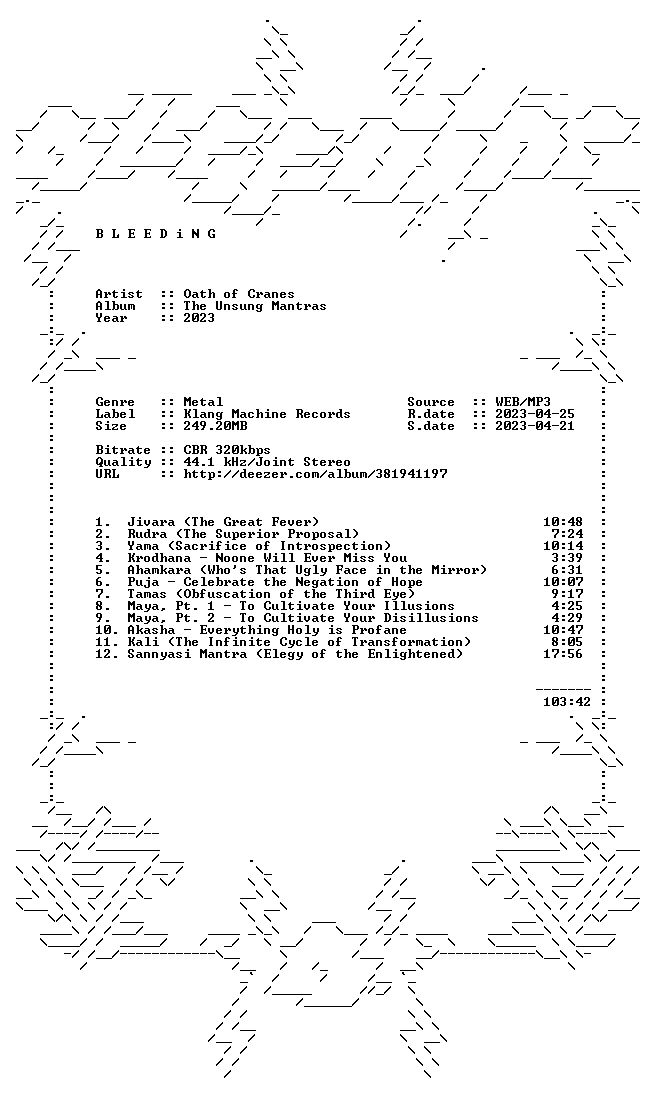 B L E E D i N G

Artist :: Oath of Cranes
Album :: The Unsung Mantras
Year :: 2023

Genre :: Metal
Label :: Klang Machine Records
Size :: 249.20MB

Source :: WEB/MP3
R.date :: 2023-04-25
S.date :: 2023-04-21

Bitrate :: CBR 320kbps
Quality :: 44.1 kHz/Joint Stereo
URL :: http://deezer.com/album/381941197

1. Jivara (The Great Fever) 10:48
2. Rudra (The Superior Proposal) 7:24
3. Yama (Sacrifice of Introspection) 10:14
4. Krodhana - Noone Will Ever Miss You 3:39
5. Ahamkara (Who's That Ugly Face in the Mirror) 6:31
6. Puja - Celebrate the Negation of Hope 10:07
7. Tamas (Obfuscation of the Third Eye) 9:17
8. Maya, Pt. 1 - To Cultivate Your Illusions 4:25
9. Maya, Pt. 2 - To Cultivate Your Disillusions 4:29
10. Akasha - Everything Holy is Profane 10:47
11. Kali (The Infinite Cycle of Transformation) 8:05
12. Sannyasi Mantra (Elegy of the Enlightened) 17:56

103:42